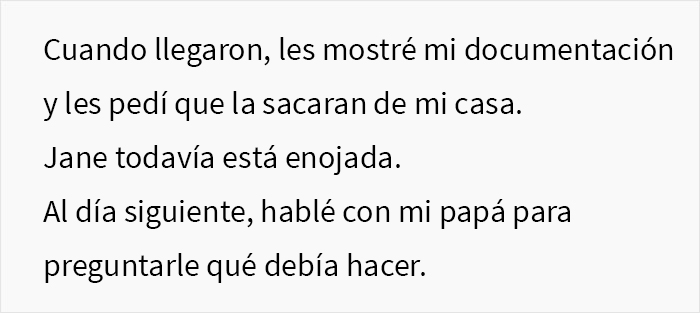 Cuando llegaron, les mostré mi documentación y les pedí que la sacaran de mi casa.
Jane todavía está enojada.
Al día siguiente, hablé con mi papá para preguntarle qué debía hacer.